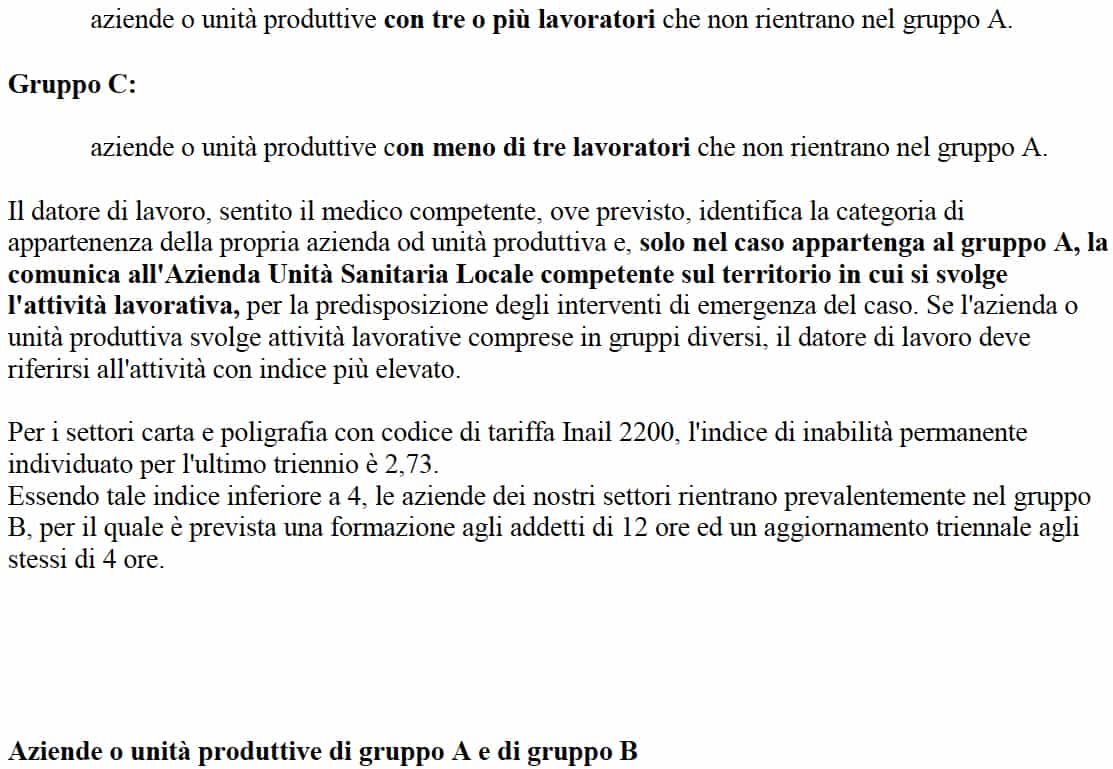 aziende o unità produttive con tre o più lavoratori che non rientrano nel gruppo A.

Gruppo C:

aziende o unità produttive con meno di tre lavoratori che non rientrano nel gruppo A.

Il datore di lavoro, sentito il medico competente, ove previsto, identifica la categoria di appartenenza della propria azienda od unità produttiva e, solo nel caso appartenga al gruppo A, la comunica all'Azienda Unità Sanitaria Locale competente sul territorio in cui si svolge l'attività lavorativa, per la predisposizione degli interventi di emergenza del caso. Se l'azienda o unità produttiva svolge attività lavorative comprese in gruppi diversi, il datore di lavoro deve riferirsi all'attività con indice più elevato.

Per i settori carta e poligrafia con codice di tariffa Inail 2200, l'indice di inabilità permanente individuato per l'ultimo triennio è 2,73.
Essendo tale indice inferiore a 4, le aziende dei nostri settori rientrano prevalentemente nel gruppo B, per il quale è prevista una formazione agli addetti di 12 ore ed un aggiornamento triennale agli stessi di 4 ore.

Aziende o unità produttive di gruppo A e di gruppo B